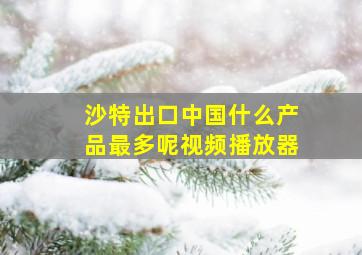 沙特出口中国什么产品最多呢视频播放器